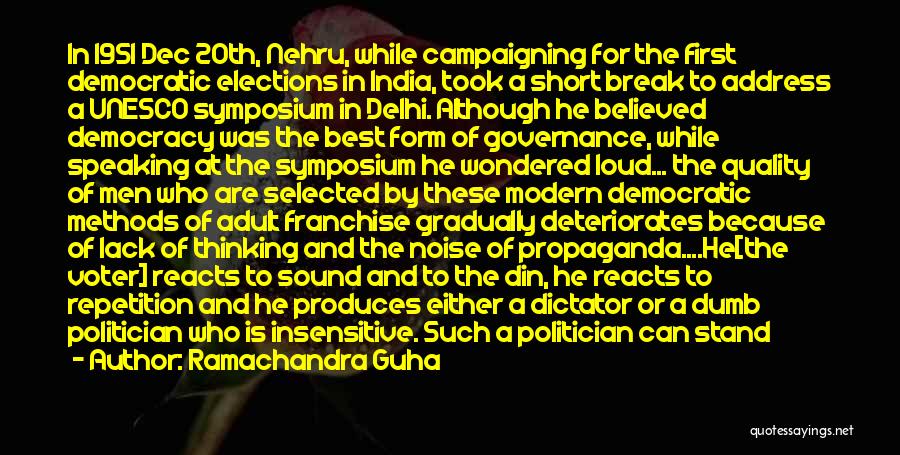 In 1951 Dec 20th, Nehru, while campaigning for the first democratic elections in India, took a short break to address a UNESCO symposium in Delhi. Although he believed democracy was the best form of governance, while speaking at the symposium he wondered loud... the quality of men who are selected by these modern democratic methods of adult franchise gradually deteriorates because of lack of thinking and the noise of propaganda....He[the voter] reacts to sound and to the din, he reacts to repetition and he produces either a dictator or a dumb politician who is insensitive. Such a politician can stand

- Author: Ramachandra Guha

quotessayings.net